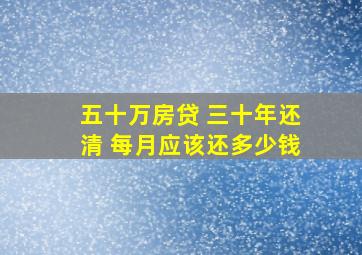 五十万房贷 三十年还清 每月应该还多少钱